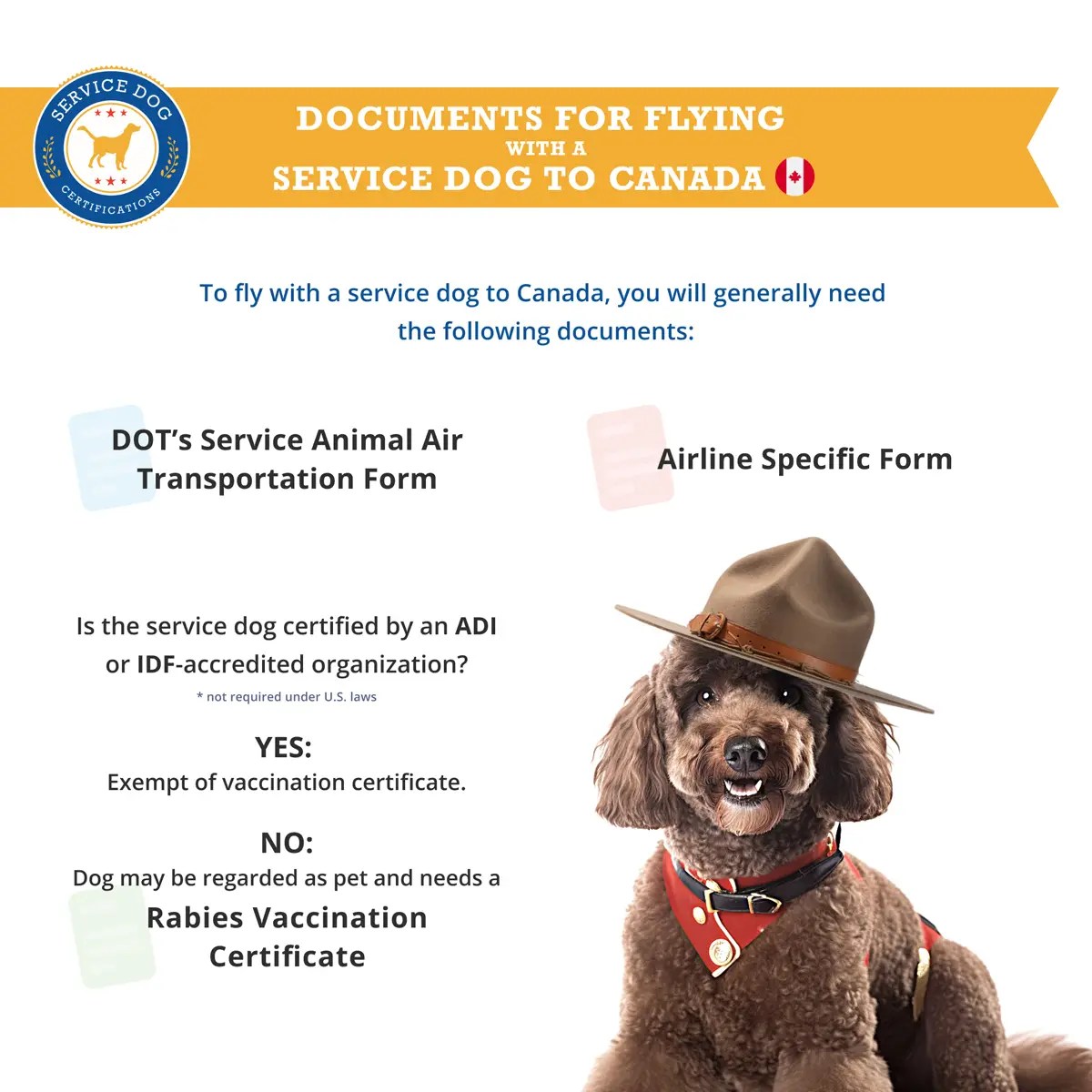 SERVICE DOG CERTIFICATIONS

DOCUMENTS FOR FLYING WITH A SERVICE DOG TO CANADA

To fly with a service dog to Canada, you will generally need the following documents:

DOT's Service Animal Air Transportation Form

Airline Specific Form

Is the service dog certified by an ADI or IDF-accredited organization?

* not required under U.S. laws

YES:
Exempt of vaccination certificate.

NO:
Dog may be regarded as pet and needs a
Rabies Vaccination Certificate